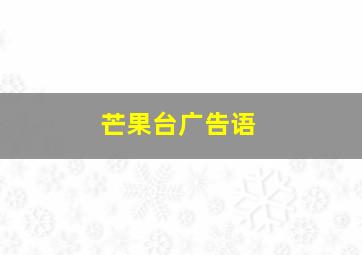 芒果台广告语